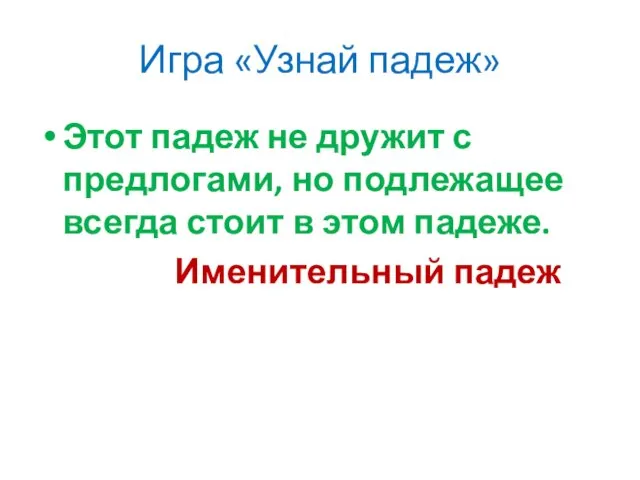 Игра «Узнай падеж»

• Этот падеж не дружит с предлогами, но подлежащее всегда стоит в этом падеже.

Именительный падеж